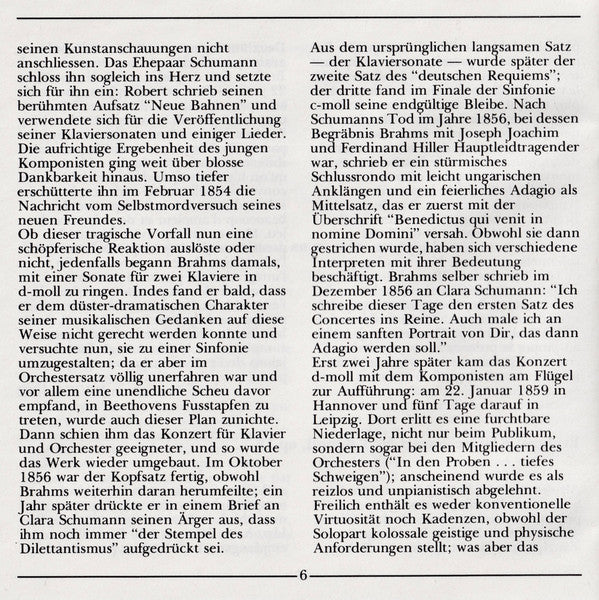 seinen Kunstanschauungen nicht anschliessen. Das Ehepaar Schumann schloss ihn sogleich ins Herz und setzte sich für ihn ein: Robert schrieb seinen berühmten Aufsatz "Neue Bahnen" und verwendete sich für die Veröffentlichung seiner Klaviersonaten und einiger Lieder. Die aufrichtige Ergebenheit des jungen Komponisten ging weit über blosse Dankbarkeit hinaus. Umso tiefer erschütterte ihn im Februar 1854 die Nachricht vom Selbstmordversuch seines neuen Freundes.

Ob dieser tragische Vorfall nun eine schöpferische Reaktion auslöste oder nicht, jedenfalls begann Brahms damals, mit einer Sonate für zwei Klaviere in d-moll zu ringen. Indes fand er bald, dass er dem düster-dramatischen Charakter seiner musikalischen Gedanken auf diese Weise nicht gerecht werden konnte und versuchte nun, sie zu einer Sinfonie umzugestalten; da er aber im Orchestersatz völlig unerfahren war und vor allem eine unendliche Scheu davor empfand, in Beethovens Fusstapfen zu treten, wurde auch dieser Plan zunichte. Dann schien ihm das Konzert für Klavier und Orchester geeigneter, und so wurde das Werk wieder umgebaut. Im Oktober 1856 war der Kopfsatz fertig, obwohl Brahms weiterhin daran herumfeilte; ein Jahr später drückte er in einem Brief an Clara Schumann seinen Ärger aus, dass ihm noch immer "der Stempel des Dilettantismus" aufgedrückt sei.

Aus dem ursprünglichen langsamen Satz — der Klaviersonate — wurde später der zweite Satz des "deutschen Requiems"; der dritte fand im Finale der Sinfonie c-moll seine endgültige Bleibe. Nach Schumanns Tod im Jahre 1856, bei dessen Begräbnis Brahms mit Joseph Joachim und Ferdinand Hiller Hauptleidtragender war, schrieb er ein stürmisches Schlussrondo mit leicht ungarischen Anklängen und ein feierliches Adagio als Mittelsatz, das er zuerst mit der Überschrift "Benedictus qui venit in nomine Domini" versah. Obwohl sie dann gestrichen wurde, haben sich verschiedene Interpreten mit ihrer Bedeutung beschäftigt. Brahms selber schrieb im Dezember 1856 an Clara Schumann: "Ich schreibe dieser Tage den ersten Satz des Concertes ins Reine. Auch male ich an einem sanften Portrait von Dir, das dann Adagio werden soll."

Erst zwei Jahre später kam das Konzert d-moll mit dem Komponisten am Flügel zur Aufführung: am 22. Januar 1859 in Hannover und fünf Tage darauf in Leipzig. Dort erlitt es eine furchtbare Niederlage, nicht nur beim Publikum, sondern sogar bei den Mitgliedern des Orchesters ("In den Proben . . . tiefes Schweigen"); anscheinend wurde es als reizlos und unpianistisch abgelehnt. Freilich enthält es weder konventionelle Virtuosität noch Kadenzen, obwohl der Solopart kolossale geistige und physische Anforderungen stellt; was aber das

6